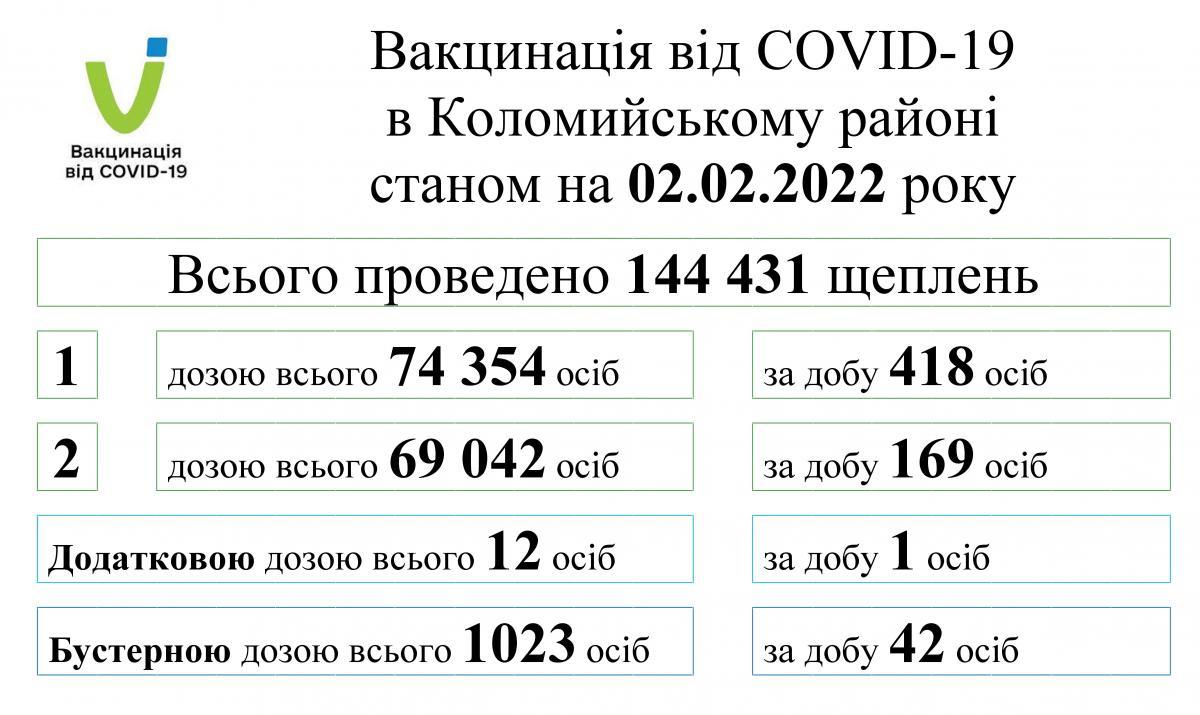 Вакцинація від COVID-19

Вакцинація від COVID-19
в Коломийському районі
станом на 02.02.2022 року

Всього проведено 144 431 щеплень

1 дозою всього 74 354 осіб

за добу 418 осіб

2 дозою всього 69 042 осіб

за добу 169 осіб

Додатковою дозою всього 12 осіб

за добу 1 осіб

Бустерною дозою всього 1023 осіб

за добу 42 осіб